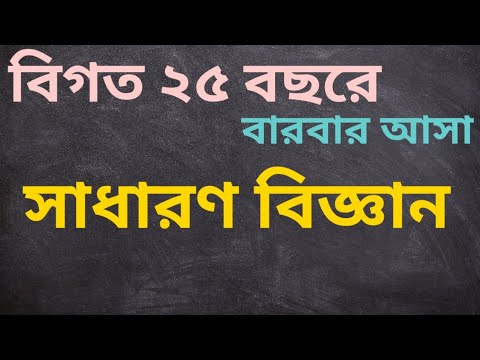 বিগত ২৫ বছরে
বারবার আসা
সাধারণ বিজ্ঞান